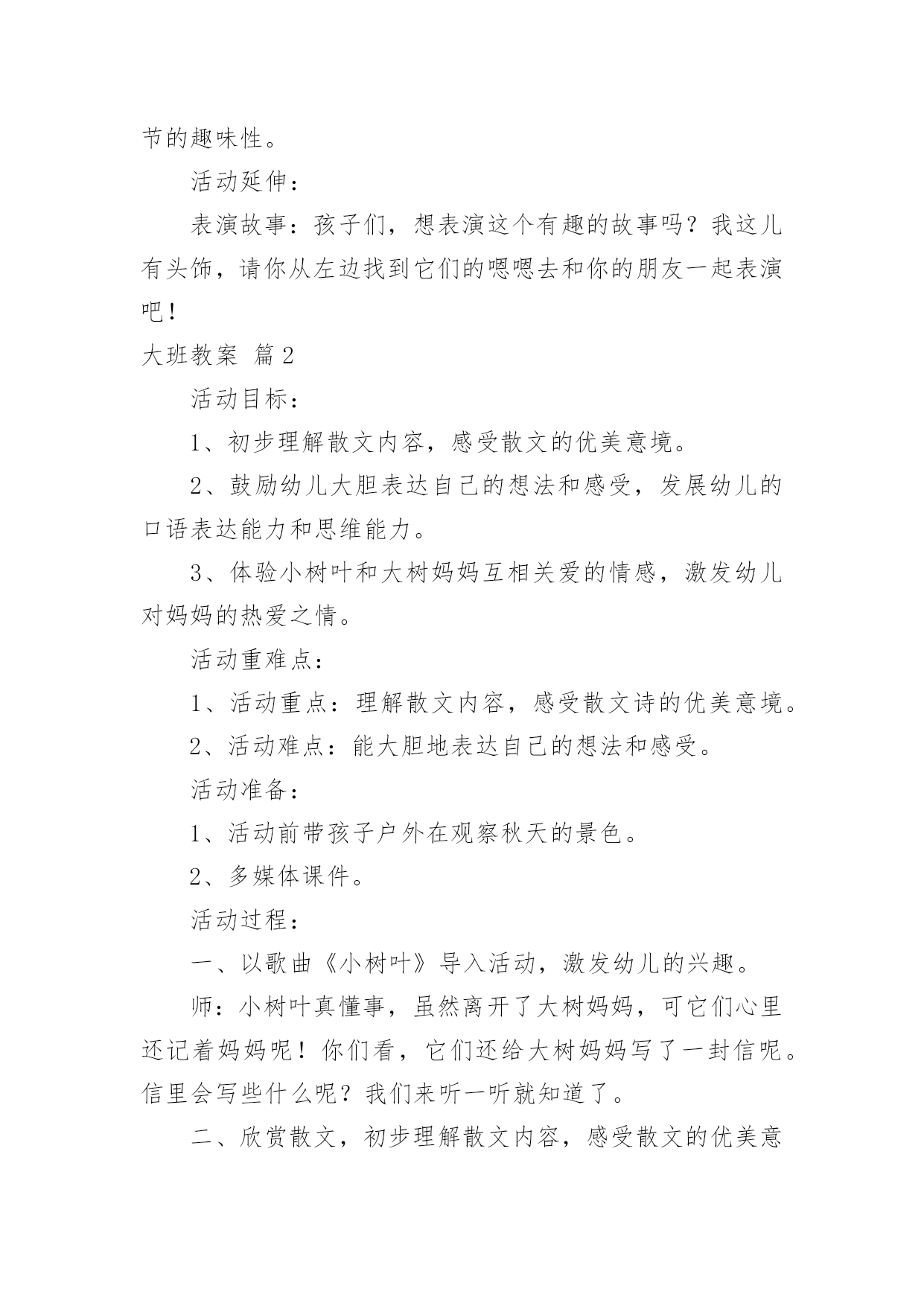 节的趣味性。

活动延伸：

表演故事：孩子们，想表演这个有趣的故事吗？我这儿有头饰，请你从左边找到它们的嗯嗯去和你的朋友一起表演吧！

大班教案 篇2

活动目标：

1、初步理解散文内容，感受散文的优美意境。

2、鼓励幼儿大胆表达自己的想法和感受，发展幼儿的口语表达能力和思维能力。

3、体验小树叶和大树妈妈互相关爱的情感，激发幼儿对妈妈的热爱之情。

活动重难点：

1、活动重点：理解散文内容，感受散文诗的优美意境。

2、活动难点：能大胆地表达自己的想法和感受。

活动准备：

1、活动前带孩子户外在观察秋天的景色。

2、多媒体课件。

活动过程：

一、以歌曲《小树叶》导入活动，激发幼儿的兴趣。

师：小树叶真懂事，虽然离开了大树妈妈，可它们心里还记着妈妈呢！你们看，它们还给大树妈妈写了一封信呢。信里会写些什么呢？我们来听一听就知道了。

二、欣赏散文，初步理解散文内容，感受散文的优美意